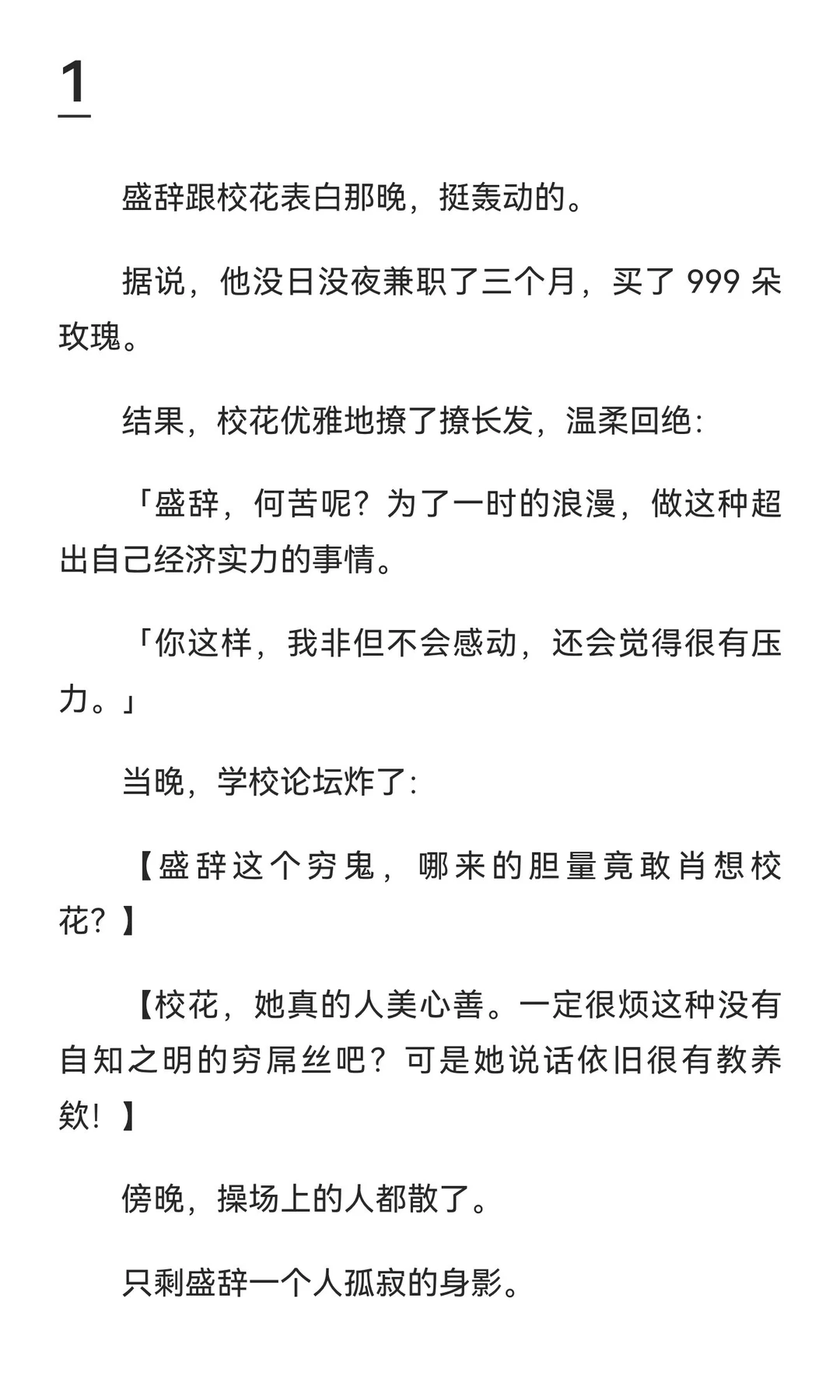 1

盛辞跟校花表白那晚，挺轰动的。

据说，他没日没夜兼职了三个月，买了 999 朵玫瑰。

结果，校花优雅地撩了撩长发，温柔回绝：

「盛辞，何苦呢？为了一时的浪漫，做这种超出自己经济实力的事情。

「你这样，我非但不会感动，还会觉得很有压力。」

当晚，学校论坛炸了：

【盛辞这个穷鬼，哪来的胆量竟敢肖想校花？】

【校花，她真的人美心善。一定很烦这种没有自知之明的穷屌丝吧？可是她说话依旧很有教养欸！】

傍晚，操场上的人都散了。

只剩盛辞一个人孤寂的身影。